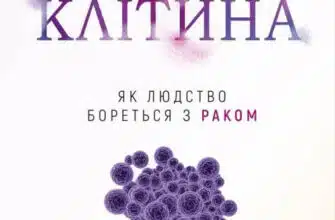 КЛІТИНА

ЯК ЛЮДСТВО БОРЕТЬСЯ З РАКОМ